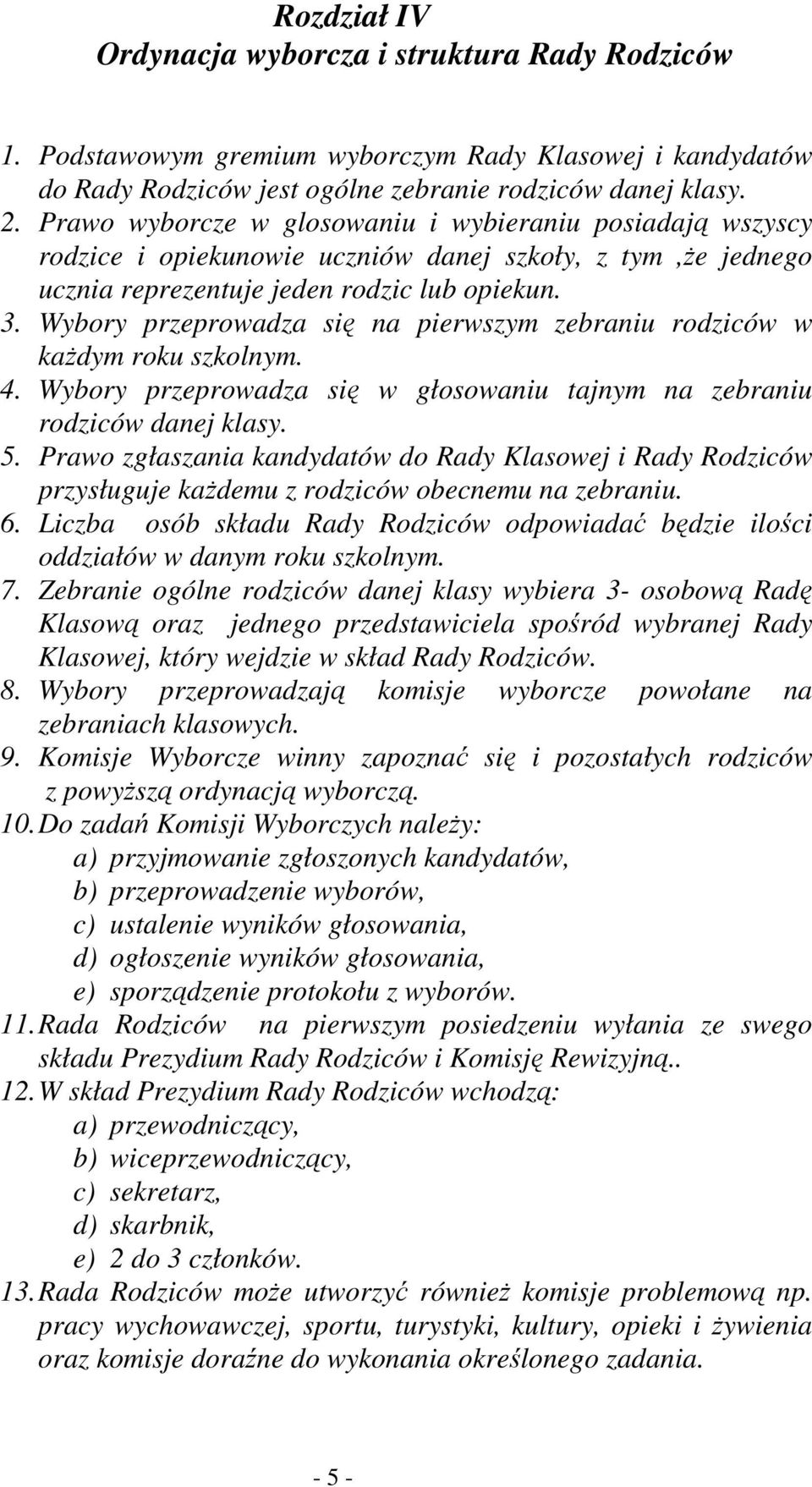 Rozdział IV
Ordynacja wyborcza i struktura Rady Rodziców

1. Podstawowym gremium wyborczym Rady Klasowej i kandydatów do Rady Rodziców jest ogólne zebranie rodziców danej klasy.
2. Prawo wyborcze w glosowaniu i wybieraniu posiadają wszyscy rodzice i opiekunowie uczniów danej szkoły, z tym ,że jednego ucznia reprezentuje jeden rodzic lub opiekun.
3. Wybory przeprowadza się na pierwszym zebraniu rodziców w każdym roku szkolnym.
4. Wybory przeprowadza się w głosowaniu tajnym na zebraniu rodziców danej klasy.
5. Prawo zgłaszania kandydatów do Rady Klasowej i Rady Rodziców przysługuje każdemu z rodziców obecnemu na zebraniu.
6. Liczba osób składu Rady Rodziców odpowiadać będzie ilości oddziałów w danym roku szkolnym.
7. Zebranie ogólne rodziców danej klasy wybiera 3- osobową Radę Klasową oraz jednego przedstawiciela spośród wybranej Rady Klasowej, który wejdzie w skład Rady Rodziców.
8. Wybory przeprowadzają komisje wyborcze powołane na zebraniach klasowych.
9. Komisje Wyborcze winny zapoznać się i pozostałych rodziców z powyższą ordynacją wyborczą.
10. Do zadań Komisji Wyborczych należy:
a) przyjmowanie zgłoszonych kandydatów,
b) przeprowadzenie wyborów,
c) ustalenie wyników głosowania,
d) ogłoszenie wyników głosowania,
e) sporządzenie protokołu z wyborów.
11. Rada Rodziców na pierwszym posiedzeniu wyłania ze swego składu Prezydium Rady Rodziców i Komisję Rewizyjną..
12. W skład Prezydium Rady Rodziców wchodzą:
a) przewodniczący,
b) wiceprzewodniczący,
c) sekretarz,
d) skarbnik,
e) 2 do 3 członków.
13. Rada Rodziców może utworzyć również komisje problemową np. pracy wychowawczej, sportu, turystyki, kultury, opieki i żywienia oraz komisje doraźne do wykonania określonego zadania.

- 5 -